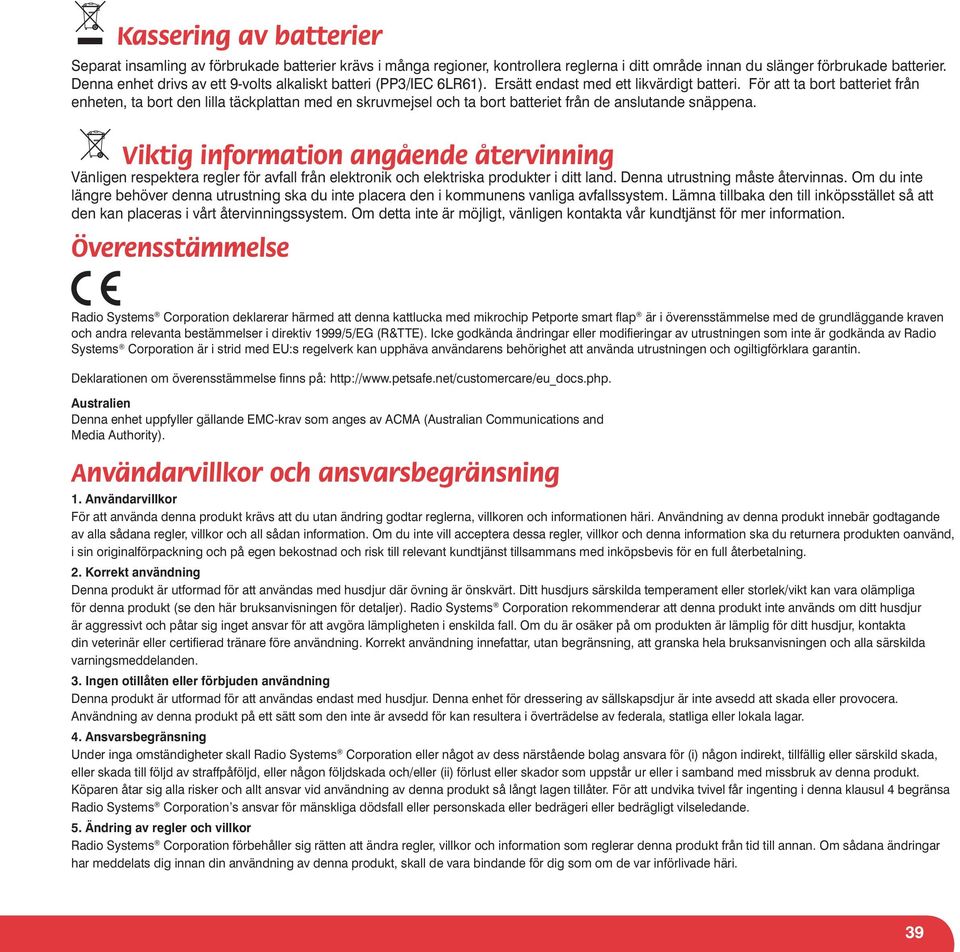 Kassering av batterier

Separat insamling av förbrukade batterier krävs i många regioner, kontrollera reglerna i ditt område innan du slänger förbrukade batterier. Denna enhet drivs av ett 9-volts alkaliskt batteri (PP3/IEC 6LR61). Ersätt endast med ett likvärdigt batteri. För att ta bort batteriet från enheten, ta bort den lilla täckplattan med en skruvmejsel och ta bort batteriet från de anslutande snäppena.

Viktig information angående återvinning

Vänligen respektera regler för avfall från elektronik och elektriska produkter i ditt land. Denna utrustning måste återvinnas. Om du inte längre behöver denna utrustning ska du inte placera den i kommunens vanliga avfallssystem. Lämna tillbaka den till inköpsstället så att den kan placeras i vårt återvinningssystem. Om detta inte är möjligt, vänligen kontakta vår kundtjänst för mer information.

Överensstämmelse

CE

Radio Systems® Corporation deklarerar härmed att denna kattlucka med mikrochip Petporte smart flap® är i överensstämmelse med de grundläggande kraven och andra relevanta bestämmelser i direktiv 1999/5/EG (R&TTE). Icke godkända ändringar eller modifieringar av utrustningen som inte är godkända av Radio Systems® Corporation är i strid med EU:s regelverk kan upphäva användarens behörighet att använda utrustningen och ogiltigförklara garantin.

Deklarationen om överensstämmelse finns på: http://www.petsafe.net/customercare/eu_docs.php.

Australien
Denna enhet uppfyller gällande EMC-krav som anges av ACMA (Australian Communications and Media Authority).

Användarvillkor och ansvarsbegränsning

1. Användarvillkor
För att använda denna produkt krävs att du utan ändring godtar reglerna, villkoren och informationen häri. Användning av denna produkt innebär godtagande av alla sådana regler, villkor och all sådan information. Om du inte vill acceptera dessa regler, villkor och denna information ska du returnera produkten oanvänd, i sin originalförpackning och på egen bekostnad och risk till relevant kundtjänst tillsammans med inköpsbevis för en full återbetalning.

2. Korrekt användning
Denna produkt är utformad för att användas med husdjur där övning är önskvärt. Ditt husdjurs särskilda temperament eller storlek/vikt kan vara olämpliga för denna produkt (se den här bruksanvisningen för detaljer). Radio Systems® Corporation rekommenderar att denna produkt inte används om ditt husdjur är aggressivt och påtar sig inget ansvar för att avgöra lämpligheten i enskilda fall. Om du är osäker på om produkten är lämplig för ditt husdjur, kontakta din veterinär eller certifierad tränare före användning. Korrekt användning innefattar, utan begränsning, att granska hela bruksanvisningen och alla särskilda varningsmeddelanden.

3. Ingen otillåten eller förbjuden användning
Denna produkt är utformad för att användas endast med husdjur. Denna enhet för dressering av sällskapsdjur är inte avsedd att skada eller provocera. Användning av denna produkt på ett sätt som den inte är avsedd för kan resultera i överträdelse av federala, statliga eller lokala lagar.

4. Ansvarsbegränsning
Under inga omständigheter skall Radio Systems® Corporation eller något av dess närstående bolag ansvara för (i) någon indirekt, tillfällig eller särskild skada, eller skada till följd av straffpåföljd, eller någon följdskada och/eller (ii) förlust eller skador som uppstår ur eller i samband med missbruk av denna produkt. Köparen åtar sig alla risker och allt ansvar vid användning av denna produkt så långt lagen tillåter. För att undvika tvivel får ingenting i denna klausul 4 begränsa Radio Systems® Corporation's ansvar för mänskliga dödsfall eller personskada eller bedrägeri eller bedrägligt vilseledande.

5. Ändring av regler och villkor
Radio Systems® Corporation förbehåller sig rätten att ändra regler, villkor och information som reglerar denna produkt från tid till annan. Om sådana ändringar har meddelats dig innan din användning av denna produkt, skall de vara bindande för dig som om de var införlivade häri.

39